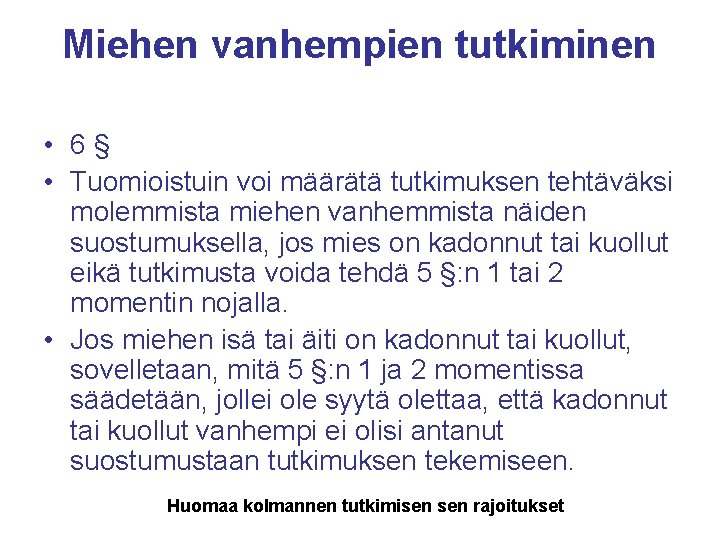 Miehen vanhempien tutkiminen

• 6 §

• Tuomioistuin voi määrätä tutkimuksen tehtäväksi molemmista miehen vanhemmista näiden suostumuksella, jos mies on kadonnut tai kuollut eikä tutkimusta voida tehdä 5 §:n 1 tai 2 momentin nojalla.

• Jos miehen isä tai äiti on kadonnut tai kuollut, sovelletaan, mitä 5 §:n 1 ja 2 momentissa säädetään, jollei ole syytä olettaa, että kadonnut tai kuollut vanhempi ei olisi antanut suostumustaan tutkimuksen tekemiseen.

Huomaa kolmannen tutkimisen sen rajoitukset